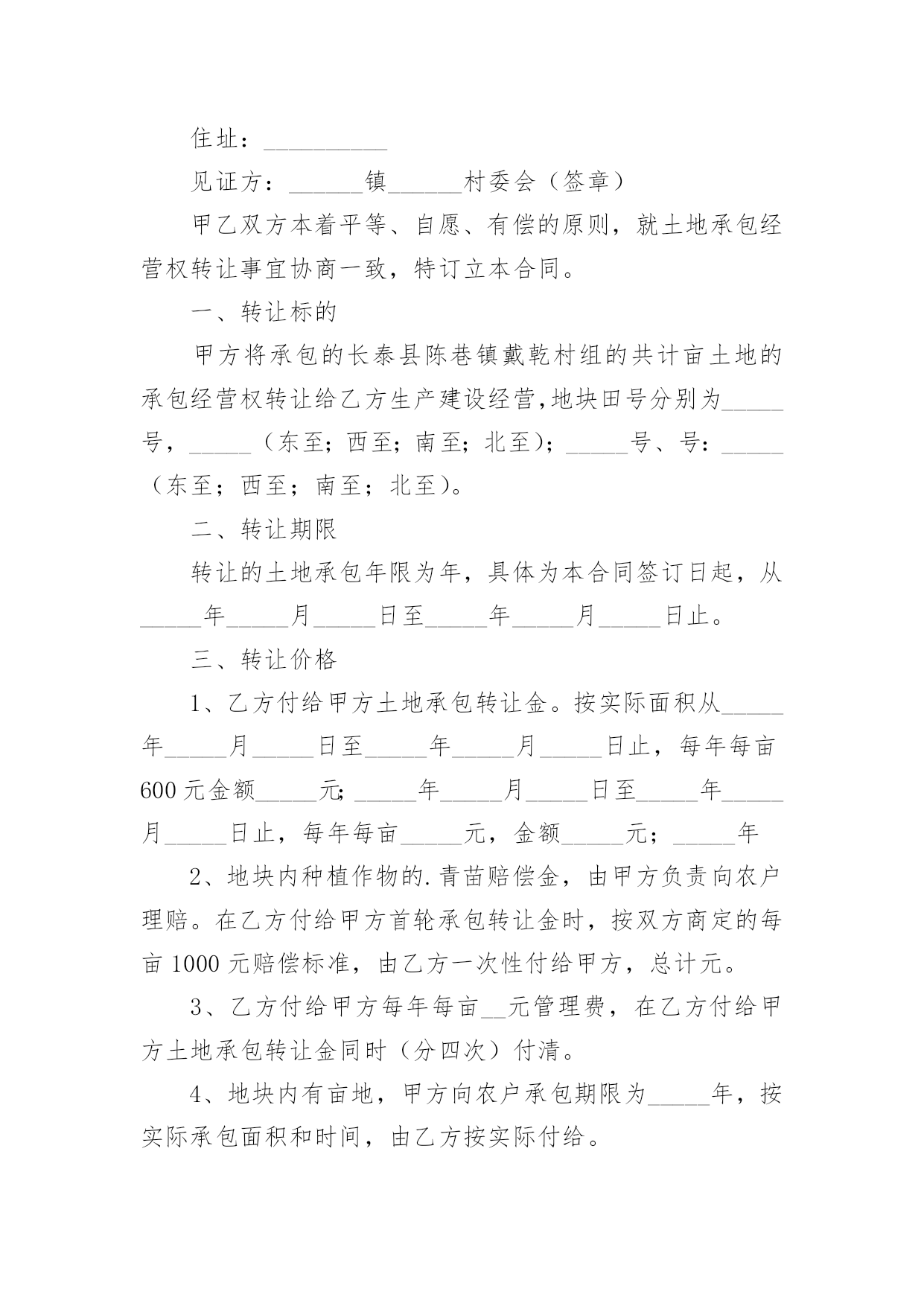 住址：__________

见证方：______镇______村委会（签章）

甲乙双方本着平等、自愿、有偿的原则，就土地承包经营权转让事宜协商一致，特订立本合同。

一、转让标的

甲方将承包的长泰县陈巷镇戴乾村组的共计亩土地的承包经营权转让给乙方生产建设经营，地块田号分别为_____号，_____（东至；西至；南至；北至）；_____号、号：_____（东至；西至；南至；北至）。

二、转让期限

转让的土地承包年限为年，具体为本合同签订日起，从_____年_____月_____日至_____年_____月_____日止。

三、转让价格

1、乙方付给甲方土地承包转让金。按实际面积从_____年_____月_____日至_____年_____月_____日止，每年每亩600元金额_____元；_____年_____月_____日至_____年_____月_____日止，每年每亩_____元，金额_____元；_____年

2、地块内种植作物的.青苗赔偿金，由甲方负责向农户理赔。在乙方付给甲方首轮承包转让金时，按双方商定的每亩1000元赔偿标准，由乙方一次性付给甲方，总计元。

3、乙方付给甲方每年每亩__元管理费，在乙方付给甲方土地承包转让金同时（分四次）付清。

4、地块内有亩地，甲方向农户承包期限为_____年，按实际承包面积和时间，由乙方按实际付给。